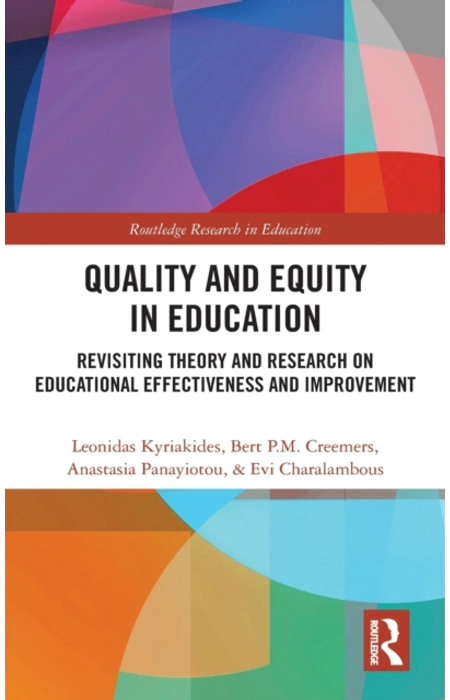 Routledge Research in Education

QUALITY AND EQUITY IN EDUCATION

REVISITING THEORY AND RESEARCH ON EDUCATIONAL EFFECTIVENESS AND IMPROVEMENT

Leonidas Kyriakides, Bert P.M. Creemers, Anastasia Panayiotou, & Evi Charalambous

ROUTLEDGE